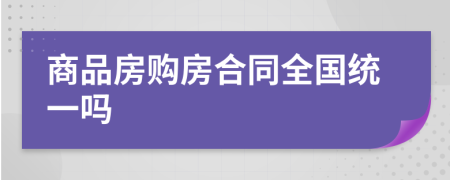 商品房购房合同全国统一吗